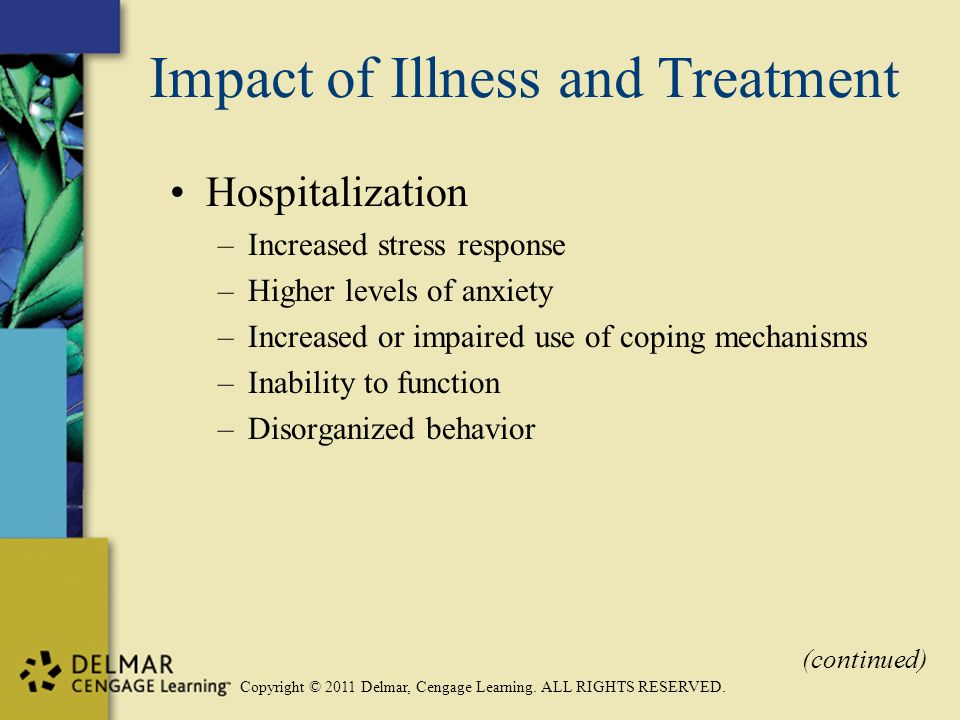 Impact of Illness and Treatment

• Hospitalization
– Increased stress response
– Higher levels of anxiety
– Increased or impaired use of coping mechanisms
– Inability to function
– Disorganized behavior

(continued)

DELMAR CENGAGE Learning™ Copyright © 2011 Delmar, Cengage Learning. ALL RIGHTS RESERVED.